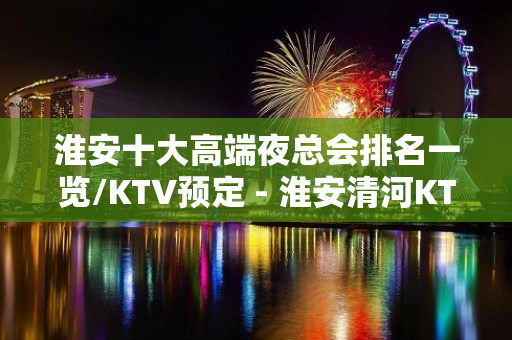 淮安十大高端夜总会排名一览/KTV预定 - 淮安清河KT